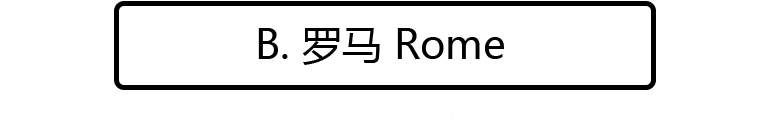 B. 罗马 Rome